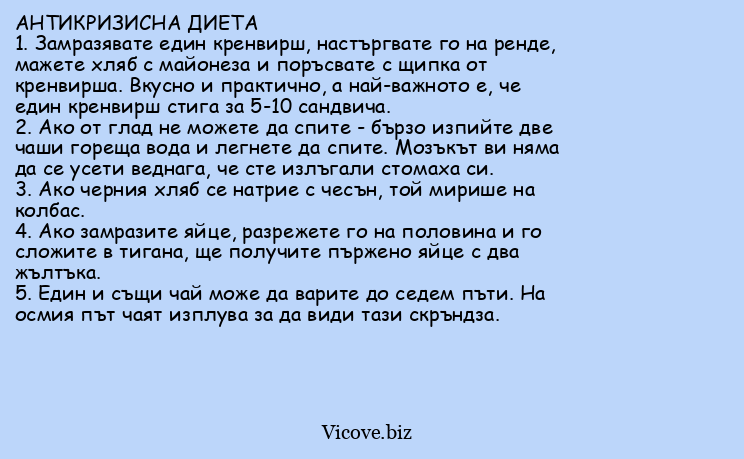 АНТИКРИЗИСНА ДИЕТА
1. Замразявате един кренвирш, настъргвате го на ренде, мажете хляб с майонеза и поръсвате с щипка от кренвирша. Вкусно и практично, а най-важното е, че един кренвирш стига за 5-10 сандвича.
2. Ако от глад не можете да спите - бързо изпийте две чаши гореща вода и легнете да спите. Мозъкът ви няма да се усети веднага, че сте излъгали стомаха си.
3. Ако черния хляб се натрие с чесън, той мирише на колбас.
4. Ако замразите яйце, разрежете го на половина и го сложите в тигана, ще получите пържено яйце с два жълтъка.
5. Един и същи чай може да варите до седем пъти. На осмия път чаят изплува за да види тази скръндза.

Vicove.biz